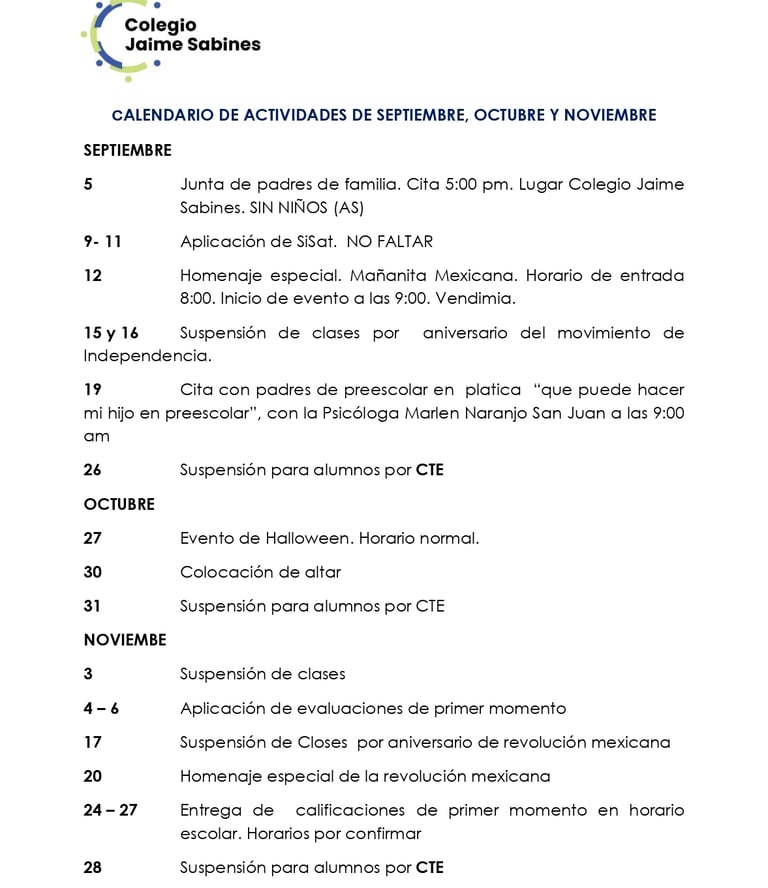 Colegio
Jaime Sabines

CALENDARIO DE ACTIVIDADES DE SEPTIEMBRE, OCTUBRE Y NOVIEMBRE

SEPTIEMBRE

5 Junta de padres de familia. Cita 5:00 pm. Lugar Colegio Jaime Sabines. SIN NIÑOS (AS)

9- 11 Aplicación de SiSat. NO FALTAR

12 Homenaje especial. Mañanita Mexicana. Horario de entrada 8:00. Inicio de evento a las 9:00. Vendimia.

15 y 16 Suspensión de clases por aniversario del movimiento de Independencia.

19 Cita con padres de preescolar en platica "que puede hacer mi hijo en preescolar", con la Psicóloga Marlen Naranjo San Juan a las 9:00 am

26 Suspensión para alumnos por CTE

OCTUBRE

27 Evento de Halloween. Horario normal.

30 Colocación de altar

31 Suspensión para alumnos por CTE

NOVIEMBE

3 Suspensión de clases

4 – 6 Aplicación de evaluaciones de primer momento

17 Suspensión de Closes por aniversario de revolución mexicana

20 Homenaje especial de la revolución mexicana

24 – 27 Entrega de calificaciones de primer momento en horario escolar. Horarios por confirmar

28 Suspensión para alumnos por CTE